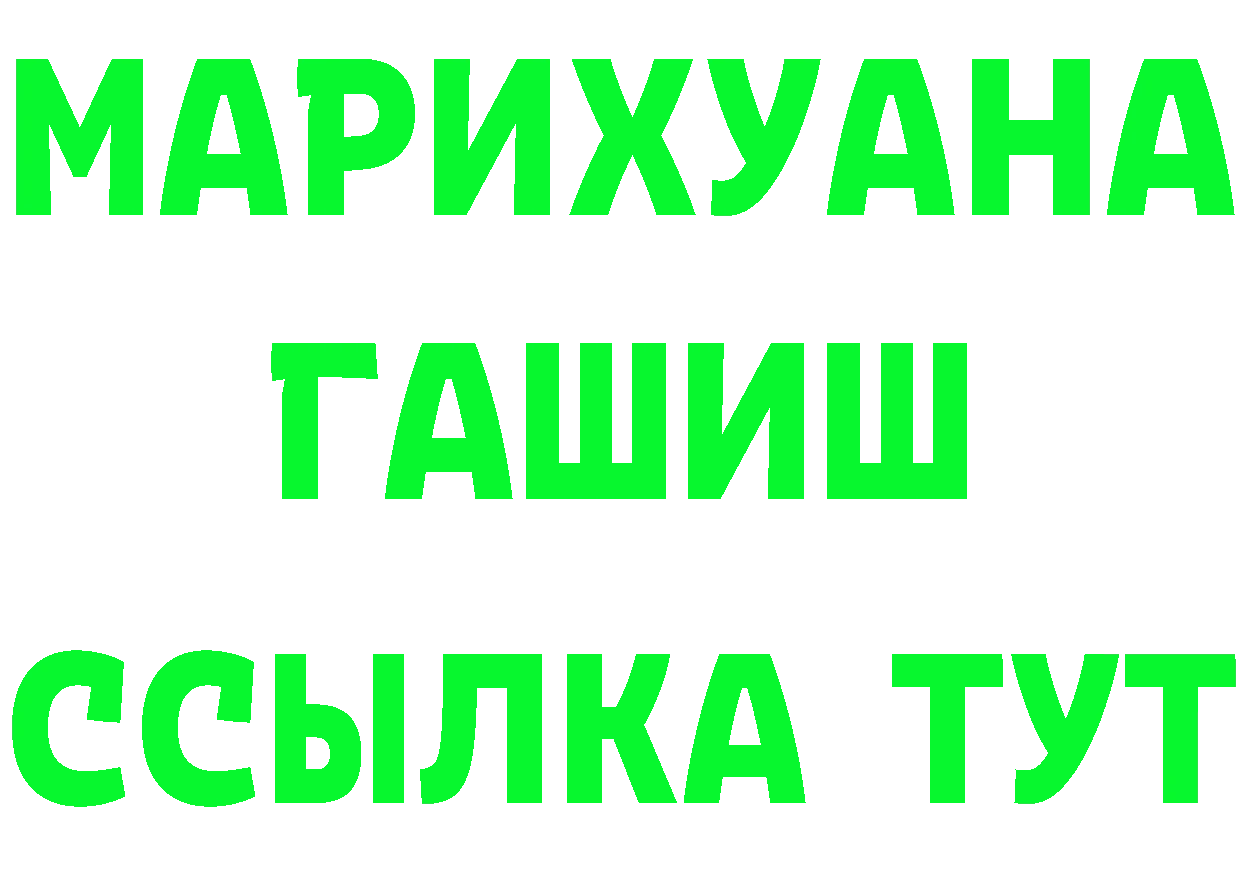 МАРИХУАНА
ГАШИШ
ССЫЛКА ТУТ